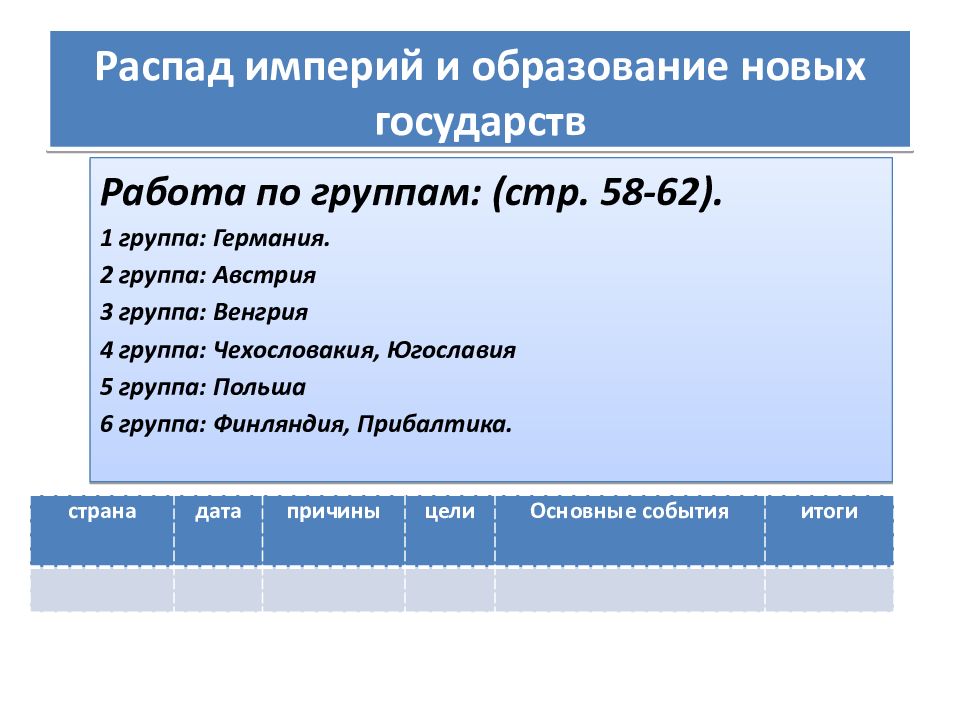 Распад империй и образование новых государств

Работа по группам: (стр. 58-62).

1 группа: Германия.

2 группа: Австрия

3 группа: Венгрия

4 группа: Чехословакия, Югославия

5 группа: Польша

6 группа: Финляндия, Прибалтика.

| страна | дата | причины | цели | Основные события | итоги |
|---|---|---|---|---|---|
| | | | | | |